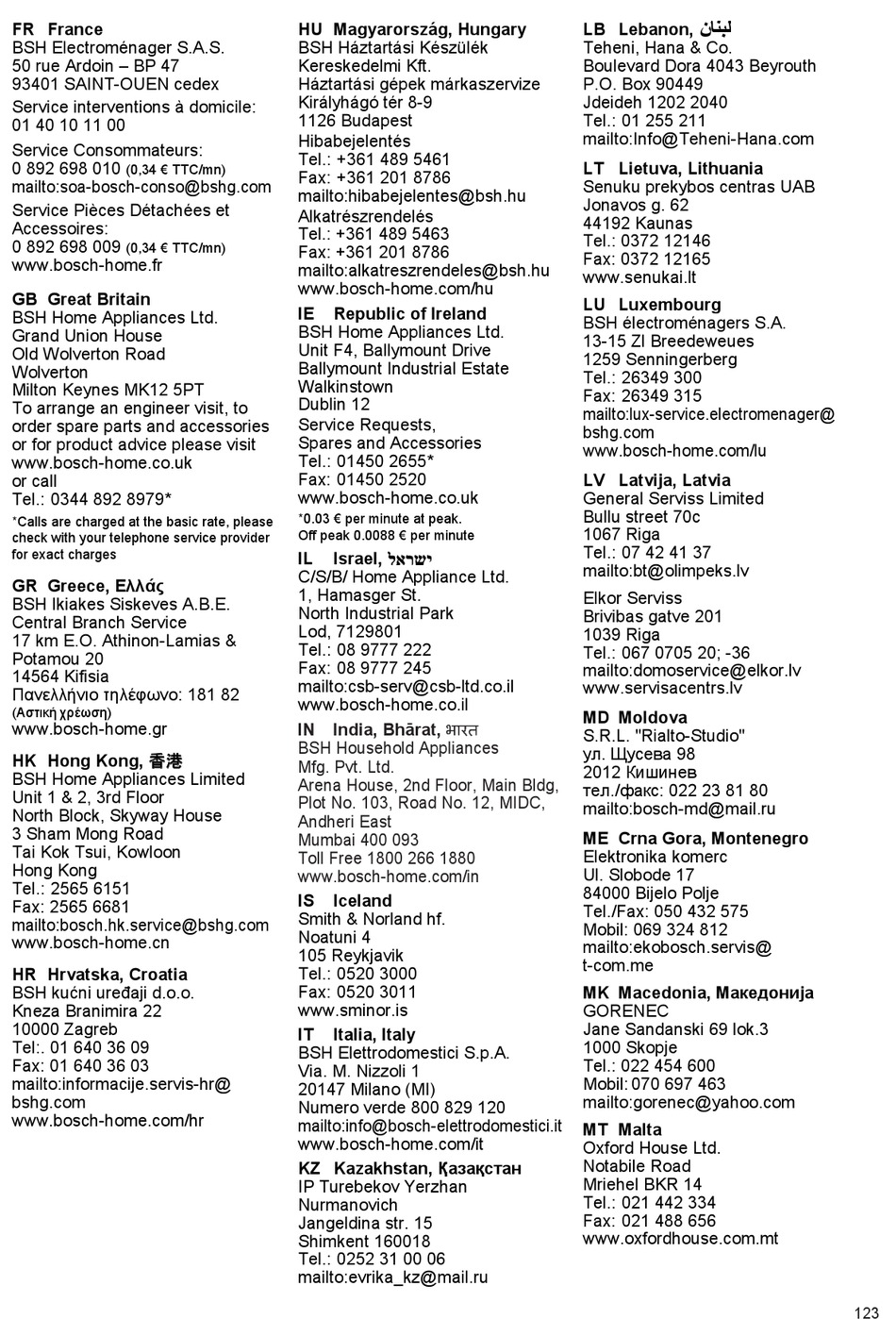 FR France
BSH Electroménager S.A.S.
50 rue Ardoin – BP 47
93401 SAINT-OUEN cedex
Service interventions à domicile:
01 40 10 11 00
Service Consommateurs:
0 892 698 010 (0,34 € TTC/mn)
mailto:soa-bosch-conso@bshg.com
Service Pièces Détachées et Accessoires:
0 892 698 009 (0,34 € TTC/mn)
www.bosch-home.fr

GB Great Britain
BSH Home Appliances Ltd.
Grand Union House
Old Wolverton Road
Wolverton
Milton Keynes MK12 5PT
To arrange an engineer visit, to order spare parts and accessories or for product advice please visit
www.bosch-home.co.uk
or call
Tel.: 0344 892 8979*
*Calls are charged at the basic rate, please check with your telephone service provider for exact charges

GR Greece, Ελλάς
BSH Ikiakes Siskeves A.B.E.
Central Branch Service
17 km E.O. Athinon-Lamias & Potamou 20
14564 Kifisia
Πανελλήνιο τηλέφωνο: 181 82
(Αστική χρέωση)
www.bosch-home.gr

HK Hong Kong, 香港
BSH Home Appliances Limited
Unit 1 & 2, 3rd Floor
North Block, Skyway House
3 Sham Mong Road
Tai Kok Tsui, Kowloon
Hong Kong
Tel.: 2565 6151
Fax: 2565 6681
mailto:bosch.hk.service@bshg.com
www.bosch-home.cn

HR Hrvatska, Croatia
BSH kućni uređaji d.o.o.
Kneza Branimira 22
10000 Zagreb
Tel:. 01 640 36 09
Fax: 01 640 36 03
mailto:informacije.servis-hr@bshg.com
www.bosch-home.com/hr

HU Magyarország, Hungary
BSH Háztartási Készülék Kereskedelmi Kft.
Háztartási gépek márkaszervize
Királyhágó tér 8-9
1126 Budapest
Hibabejelentés
Tel.: +361 489 5461
Fax: +361 201 8786
mailto:hibabejelentes@bsh.hu
Alkatrészrendelés
Tel.: +361 489 5463
Fax: +361 201 8786
mailto:alkatreszrendeles@bsh.hu
www.bosch-home.com/hu

IE Republic of Ireland
BSH Home Appliances Ltd.
Unit F4, Ballymount Drive
Ballymount Industrial Estate
Walkinstown
Dublin 12
Service Requests,
Spares and Accessories
Tel.: 01450 2655*
Fax: 01450 2520
www.bosch-home.co.uk
*0.03 € per minute at peak.
Off peak 0.0088 € per minute

IL Israel, ישראל
C/S/B/ Home Appliance Ltd.
1, Hamasger St.
North Industrial Park
Lod, 7129801
Tel.: 08 9777 222
Fax: 08 9777 245
mailto:csb-serv@csb-ltd.co.il
www.bosch-home.co.il

IN India, Bhārat, भारत
BSH Household Appliances Mfg. Pvt. Ltd.
Arena House, 2nd Floor, Main Bldg, Plot No. 103, Road No. 12, MIDC, Andheri East
Mumbai 400 093
Toll Free 1800 266 1880
www.bosch-home.com/in

IS Iceland
Smith & Norland hf.
Noatuni 4
105 Reykjavik
Tel.: 0520 3000
Fax: 0520 3011
www.sminor.is

IT Italia, Italy
BSH Elettrodomestici S.p.A.
Via. M. Nizzoli 1
20147 Milano (MI)
Numero verde 800 829 120
mailto:info@bosch-elettrodomestici.it
www.bosch-home.com/it

KZ Kazakhstan, Қазақстан
IP Turebekov Yerzhan Nurmanovich
Jangeldina str. 15
Shimkent 160018
Tel.: 0252 31 00 06
mailto:evrika_kz@mail.ru

LB Lebanon, لبنان
Teheni, Hana & Co.
Boulevard Dora 4043 Beyrouth
P.O. Box 90449
Jdeideh 1202 2040
Tel.: 01 255 211
mailto:Info@Teheni-Hana.com

LT Lietuva, Lithuania
Senuku prekybos centras UAB
Jonavos g. 62
44192 Kaunas
Tel.: 0372 12146
Fax: 0372 12165
www.senukai.lt

LU Luxembourg
BSH électroménagers S.A.
13-15 ZI Breedeweues
1259 Senningerberg
Tel.: 26349 300
Fax: 26349 315
mailto:lux-service.electromenager@bshg.com
www.bosch-home.com/lu

LV Latvija, Latvia
General Serviss Limited
Bullu street 70c
1067 Riga
Tel.: 07 42 41 37
mailto:bt@olimpeks.lv

Elkor Serviss
Brivibas gatve 201
1039 Riga
Tel.: 067 0705 20; -36
mailto:domoservice@elkor.lv
www.servisacentrs.lv

MD Moldova
S.R.L. "Rialto-Studio"
ул. Щусева 98
2012 Кишинев
тел./факс: 022 23 81 80
mailto:bosch-md@mail.ru

ME Crna Gora, Montenegro
Elektronika komerc
Ul. Slobode 17
84000 Bijelo Polje
Tel./Fax: 050 432 575
Mobil: 069 324 812
mailto:ekobosch.servis@t-com.me

MK Macedonia, Македонија
GORENEC
Jane Sandanski 69 lok.3
1000 Skopje
Tel.: 022 454 600
Mobil: 070 697 463
mailto:gorenec@yahoo.com

MT Malta
Oxford House Ltd.
Notabile Road
Mriehel BKR 14
Tel.: 021 442 334
Fax: 021 488 656
www.oxfordhouse.com.mt

123